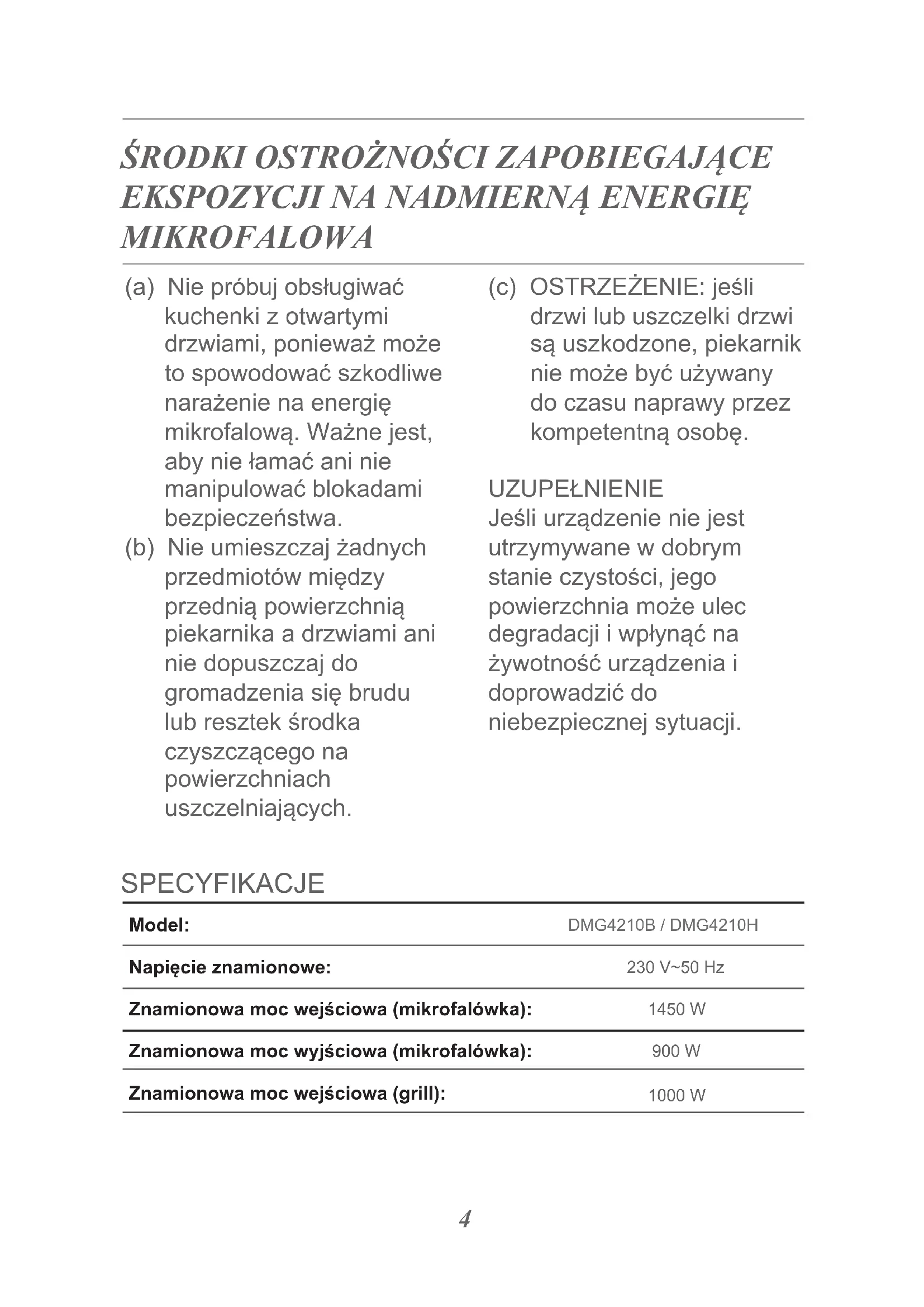 ŚRODKI OSTROŻNOŚCI ZAPOBIEGAJĄCE EKSPOZYCJI NA NADMIERNĄ ENERGIĘ MIKROFALOWA

(a) Nie próbuj obsługiwać kuchenki z otwartymi drzwiami, ponieważ może to spowodować szkodliwe narażenie na energię mikrofalową. Ważne jest, aby nie łamać ani nie manipulować blokadami bezpieczeństwa.
(b) Nie umieszczaj żadnych przedmiotów między przednią powierzchnią piekarnika a drzwiami ani nie dopuszczaj do gromadzenia się brudu lub resztek środka czyszczącego na powierzchniach uszczelniających.

(c) OSTRZEŻENIE: jeśli drzwi lub uszczelki drzwi są uszkodzone, piekarnik nie może być używany do czasu naprawy przez kompetentną osobę.

UZUPEŁNIENIE
Jeśli urządzenie nie jest utrzymywane w dobrym stanie czystości, jego powierzchnia może ulec degradacji i wpłynąć na żywotność urządzenia i doprowadzić do niebezpiecznej sytuacji.

SPECYFIKACJE

| Model: | DMG4210B / DMG4210H |
|---|---|
| Napięcie znamionowe: | 230 V~50 Hz |
| Znamionowa moc wejściowa (mikrofalówka): | 1450 W |
| Znamionowa moc wyjściowa (mikrofalówka): | 900 W |
| Znamionowa moc wejściowa (grill): | 1000 W |

4